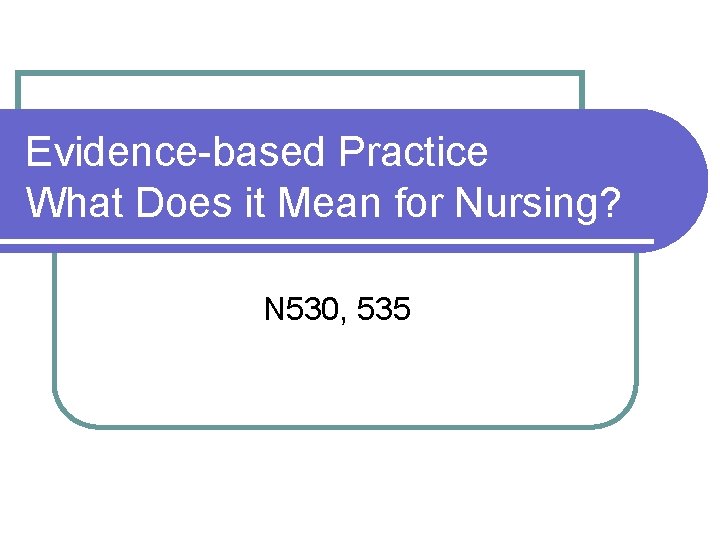 Evidence-based Practice
What Does it Mean for Nursing?

N530, 535